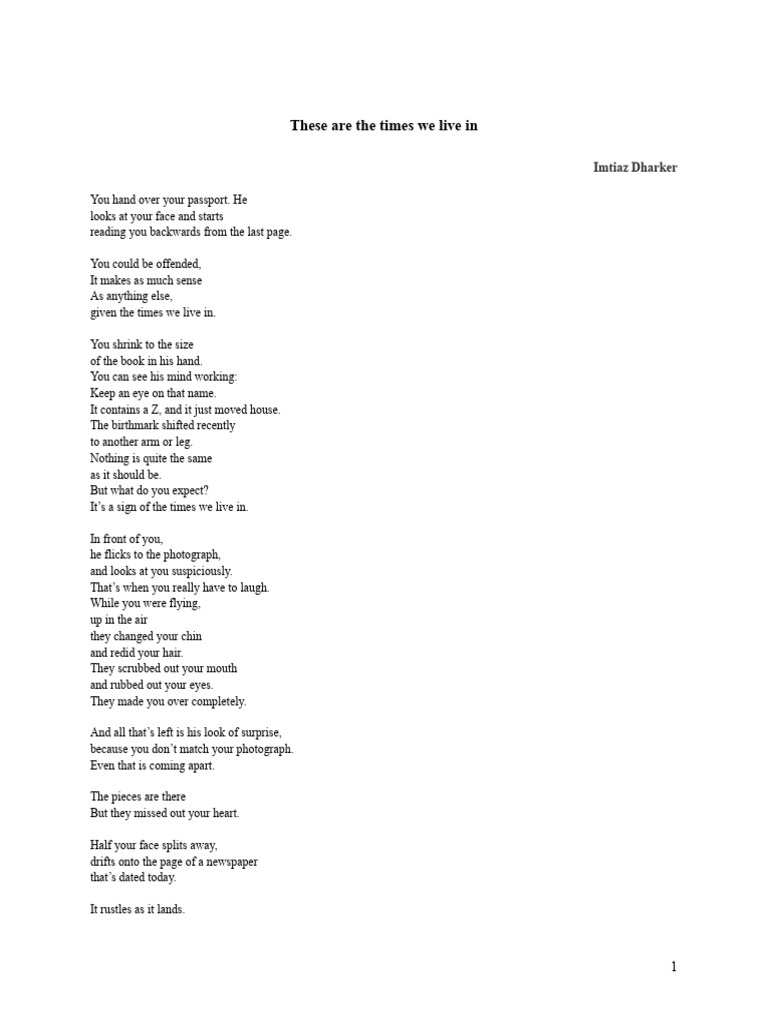 These are the times we live in

Imtiaz Dharker

You hand over your passport. He
looks at your face and starts
reading you backwards from the last page.

You could be offended,
It makes as much sense
As anything else,
given the times we live in.

You shrink to the size
of the book in his hand.
You can see his mind working:
Keep an eye on that name.
It contains a Z, and it just moved house.
The birthmark shifted recently
to another arm or leg.
Nothing is quite the same
as it should be.
But what do you expect?
It's a sign of the times we live in.

In front of you,
he flicks to the photograph,
and looks at you suspiciously.
That's when you really have to laugh.
While you were flying,
up in the air
they changed your chin
and redid your hair.
They scrubbed out your mouth
and rubbed out your eyes.
They made you over completely.

And all that's left is his look of surprise,
because you don't match your photograph.
Even that is coming apart.

The pieces are there
But they missed out your heart.

Half your face splits away,
drifts onto the page of a newspaper
that's dated today.

It rustles as it lands.

1